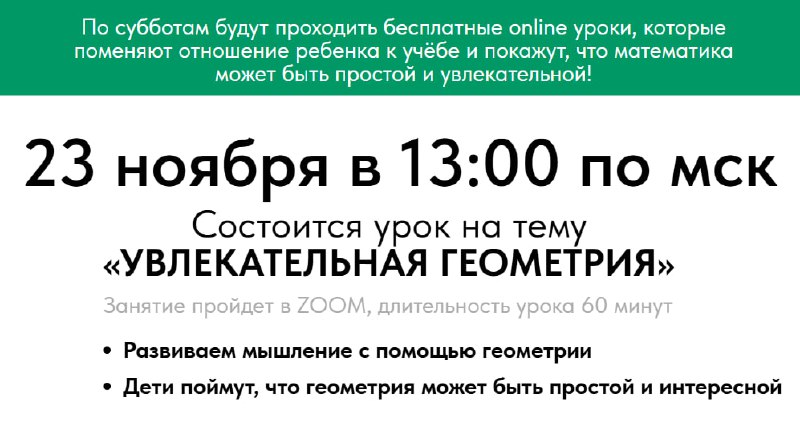 По субботам будут проходить бесплатные online уроки, которые поменяют отношение ребенка к учёбе и покажут, что математика может быть простой и увлекательной!

23 ноября в 13:00 по мск

Состоится урок на тему
«УВЛЕКАТЕЛЬНАЯ ГЕОМЕТРИЯ»

Занятие пройдет в ZOOM, длительность урока 60 минут

• Развиваем мышление с помощью геометрии
• Дети поймут, что геометрия может быть простой и интересной